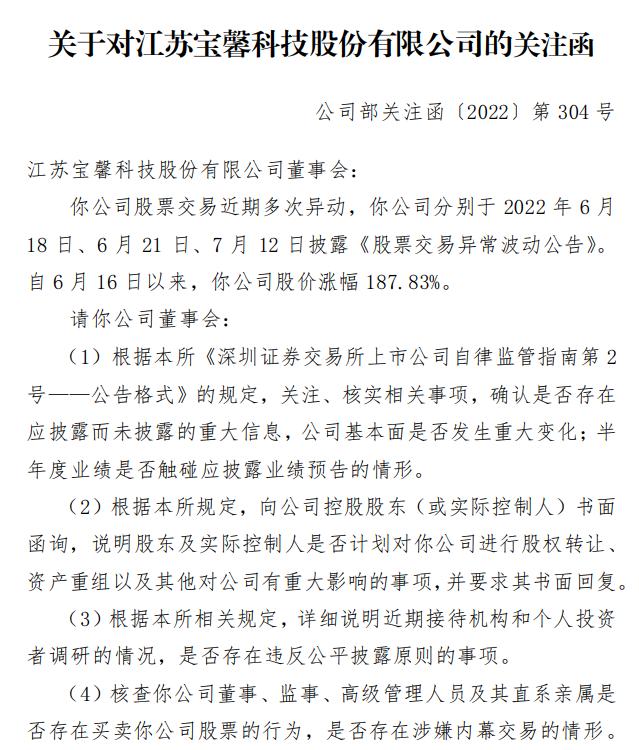 关于对江苏宝馨科技股份有限公司的关注函

公司部关注函〔2022〕第 304 号

江苏宝馨科技股份有限公司董事会：

你公司股票交易近期多次异动，你公司分别于 2022 年 6 月 18 日、6 月 21 日、7 月 12 日披露《股票交易异常波动公告》。自 6 月 16 日以来，你公司股价涨幅 187.83%。

请你公司董事会：

（1）根据本所《深圳证券交易所上市公司自律监管指南第 2 号——公告格式》的规定，关注、核实相关事项，确认是否存在应披露而未披露的重大信息，公司基本面是否发生重大变化；半年度业绩是否触碰应披露业绩预告的情形。

（2）根据本所规定，向公司控股股东（或实际控制人）书面函询，说明股东及实际控制人是否计划对你公司进行股权转让、资产重组以及其他对公司有重大影响的事项，并要求其书面回复。

（3）根据本所相关规定，详细说明近期接待机构和个人投资者调研的情况，是否存在违反公平披露原则的事项。

（4）核查你公司董事、监事、高级管理人员及其直系亲属是否存在买卖你公司股票的行为，是否存在涉嫌内幕交易的情形。